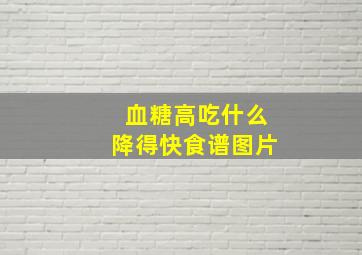 血糖高吃什么
降得快食谱图片